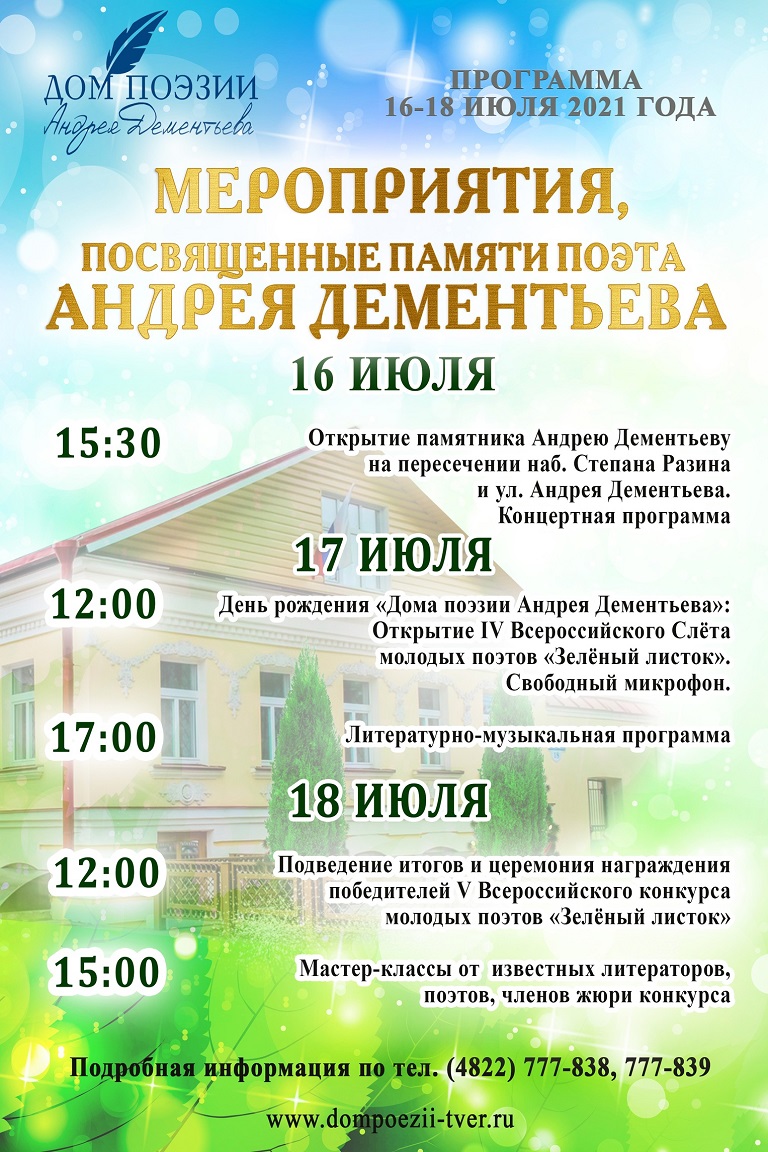 ДОМ ПОЭЗИИ
Андрея Дементьева

ПРОГРАММА
16-18 ИЮЛЯ 2021 ГОДА

МЕРОПРИЯТИЯ,
ПОСВЯЩЕННЫЕ ПАМЯТИ ПОЭТА
АНДРЕЯ ДЕМЕНТЬЕВА

16 ИЮЛЯ

15:30

Открытие памятника Андрею Дементьеву на пересечении наб. Степана Разина и ул. Андрея Дементьева. Концертная программа

17 ИЮЛЯ

12:00

День рождения «Дома поэзии Андрея Дементьева»: Открытие IV Всероссийского Слёта молодых поэтов «Зелёный листок». Свободный микрофон.

17:00

Литературно-музыкальная программа

18 ИЮЛЯ

12:00

Подведение итогов и церемония награждения победителей V Всероссийского конкурса молодых поэтов «Зелёный листок»

15:00

Мастер-классы от известных литераторов, поэтов, членов жюри конкурса

Подробная информация по тел. (4822) 777-838, 777-839

www.dompoezii-tver.ru